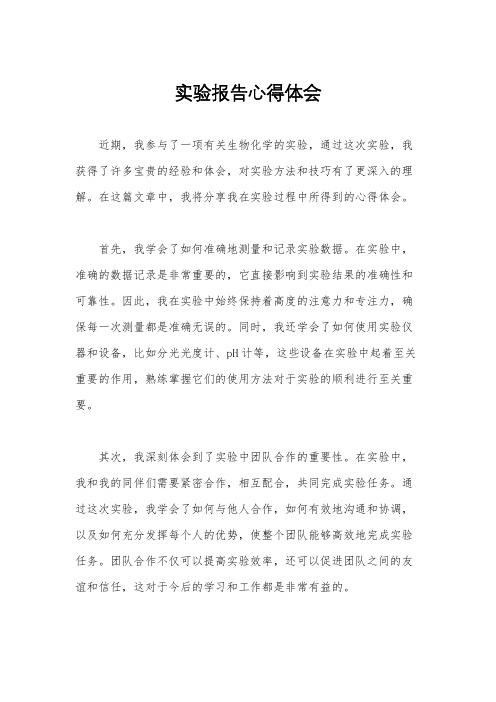 实验报告心得体会

近期，我参与了一项有关生物化学的实验，通过这次实验，我获得了许多宝贵的经验和体会，对实验方法和技巧有了更深入的理解。在这篇文章中，我将分享我在实验过程中所得到的心得体会。

首先，我学会了如何准确地测量和记录实验数据。在实验中，准确的数据记录是非常重要的，它直接影响到实验结果的准确性和可靠性。因此，我在实验中始终保持着高度的注意力和专注力，确保每一次测量都是准确无误的。同时，我还学会了如何使用实验仪器和设备，比如分光光度计、pH计等，这些设备在实验中起着至关重要的作用，熟练掌握它们的使用方法对于实验的顺利进行至关重要。

其次，我深刻体会到了实验中团队合作的重要性。在实验中，我和我的同伴们需要紧密合作，相互配合，共同完成实验任务。通过这次实验，我学会了如何与他人合作，如何有效地沟通和协调，以及如何充分发挥每个人的优势，使整个团队能够高效地完成实验任务。团队合作不仅可以提高实验效率，还可以促进团队之间的友谊和信任，这对于今后的学习和工作都是非常有益的。